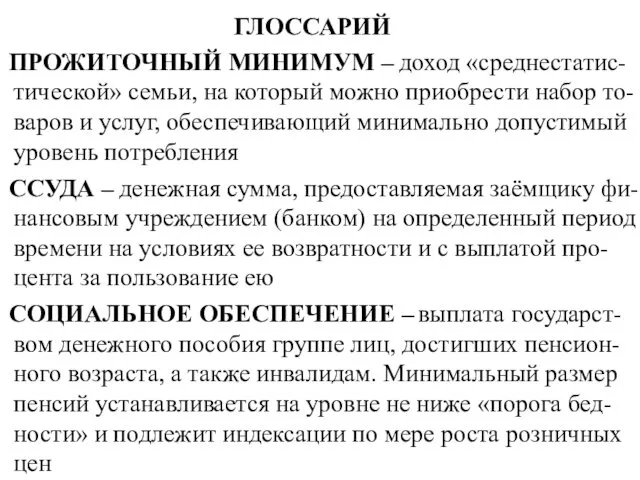 ГЛОССАРИЙ

ПРОЖИТОЧНЫЙ МИНИМУМ – доход «среднестатистической» семьи, на который можно приобрести набор товаров и услуг, обеспечивающий минимально допустимый уровень потребления

ССУДА – денежная сумма, предоставляемая заёмщику финансовым учреждением (банком) на определенный период времени на условиях ее возвратности и с выплатой процента за пользование ею

СОЦИАЛЬНОЕ ОБЕСПЕЧЕНИЕ – выплата государством денежного пособия группе лиц, достигших пенсионного возраста, а также инвалидам. Минимальный размер пенсий устанавливается на уровне не ниже «порога бедности» и подлежит индексации по мере роста розничных цен